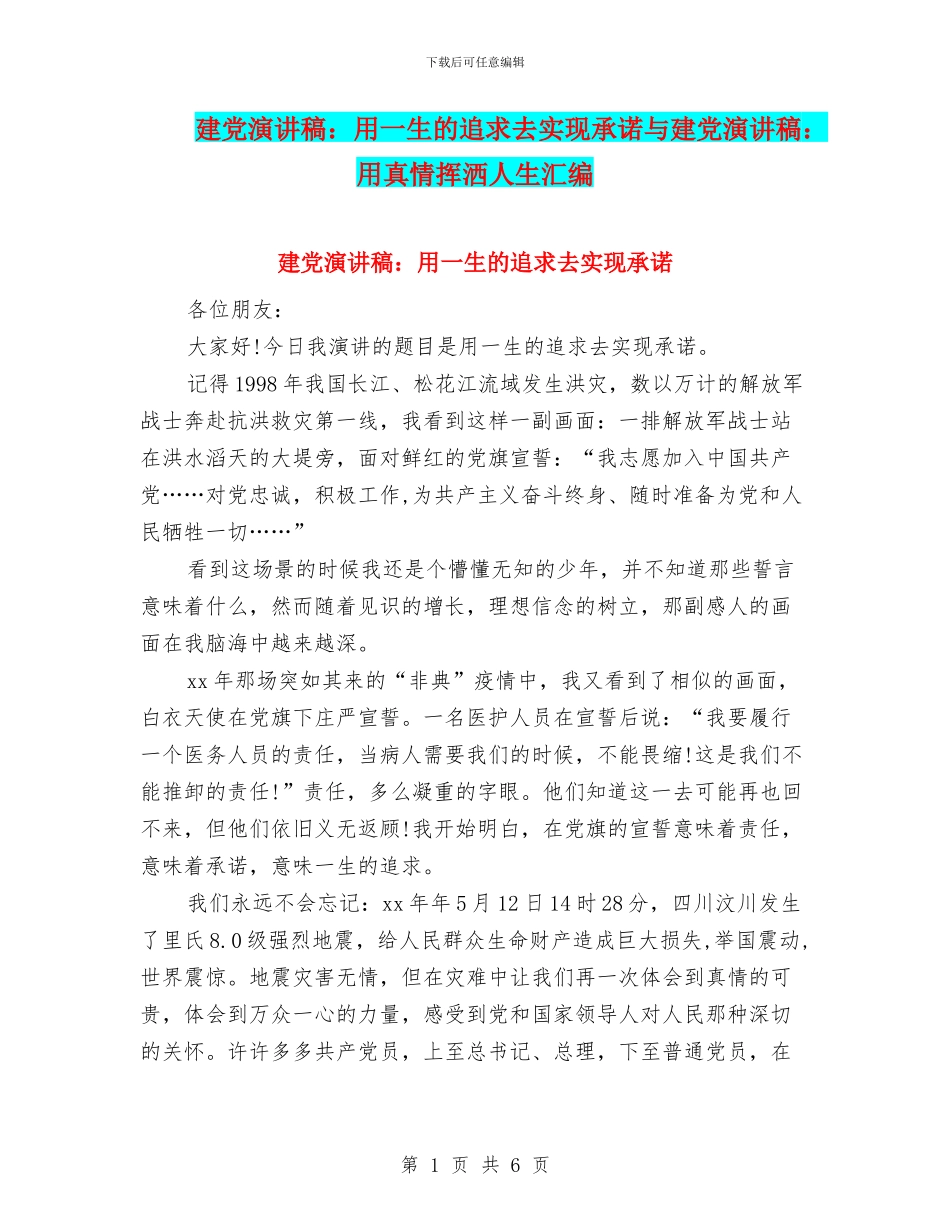 下载后可任意编辑

建党演讲稿：用一生的追求去实现承诺与建党演讲稿：用真情挥洒人生汇编

建党演讲稿：用一生的追求去实现承诺

各位朋友：

大家好!今日我演讲的题目是用一生的追求去实现承诺。

记得1998年我国长江、松花江流域发生洪灾，数以万计的解放军战士奔赴抗洪救灾第一线，我看到这样一副画面：一排解放军战士站在洪水滔天的大堤旁，面对鲜红的党旗宣誓：“我志愿加入中国共产党……对党忠诚，积极工作,为共产主义奋斗终身、随时准备为党和人民牺牲一切……”

看到这场景的时候我还是个懵懂无知的少年，并不知道那些誓言意味着什么，然而随着见识的增长，理想信念的树立，那副感人的画面在我脑海中越来越深。

xx年那场突如其来的“非典”疫情中，我又看到了相似的画面，白衣天使在党旗下庄严宣誓。一名医护人员在宣誓后说：“我要履行一个医务人员的责任，当病人需要我们的时候，不能畏缩!这是我们不能推卸的责任!”责任，多么凝重的字眼。他们知道这一去可能再也回不来，但他们依旧义无返顾!我开始明白，在党旗的宣誓意味着责任，意味着承诺，意味一生的追求。

我们永远不会忘记：xx年年5月12日14时28分，四川汶川发生了里氏8.0级强烈地震，给人民群众生命财产造成巨大损失,举国震动，世界震惊。地震灾害无情，但在灾难中让我们再一次体会到真情的可贵，体会到万众一心的力量，感受到党和国家领导人对人民那种深切的关怀。许许多多共产党员，上至总书记、总理，下至普通党员，在

第 1 页 共 6 页